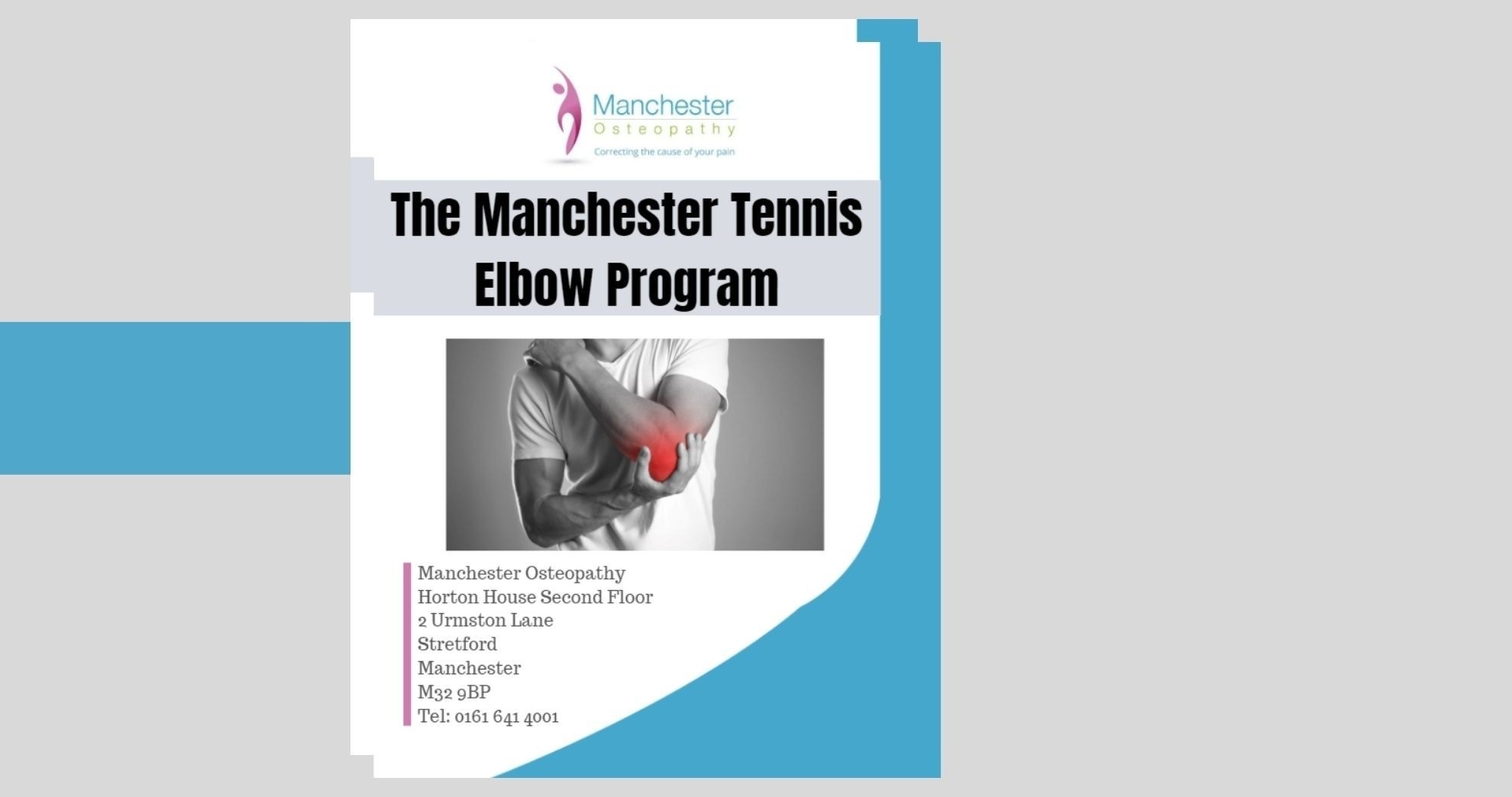 Manchester
Osteopathy
Correcting the cause of your pain

The Manchester Tennis Elbow Program

Manchester Osteopathy
Horton House Second Floor
2 Urmston Lane
Stretford
Manchester
M32 9BP
Tel: 0161 641 4001